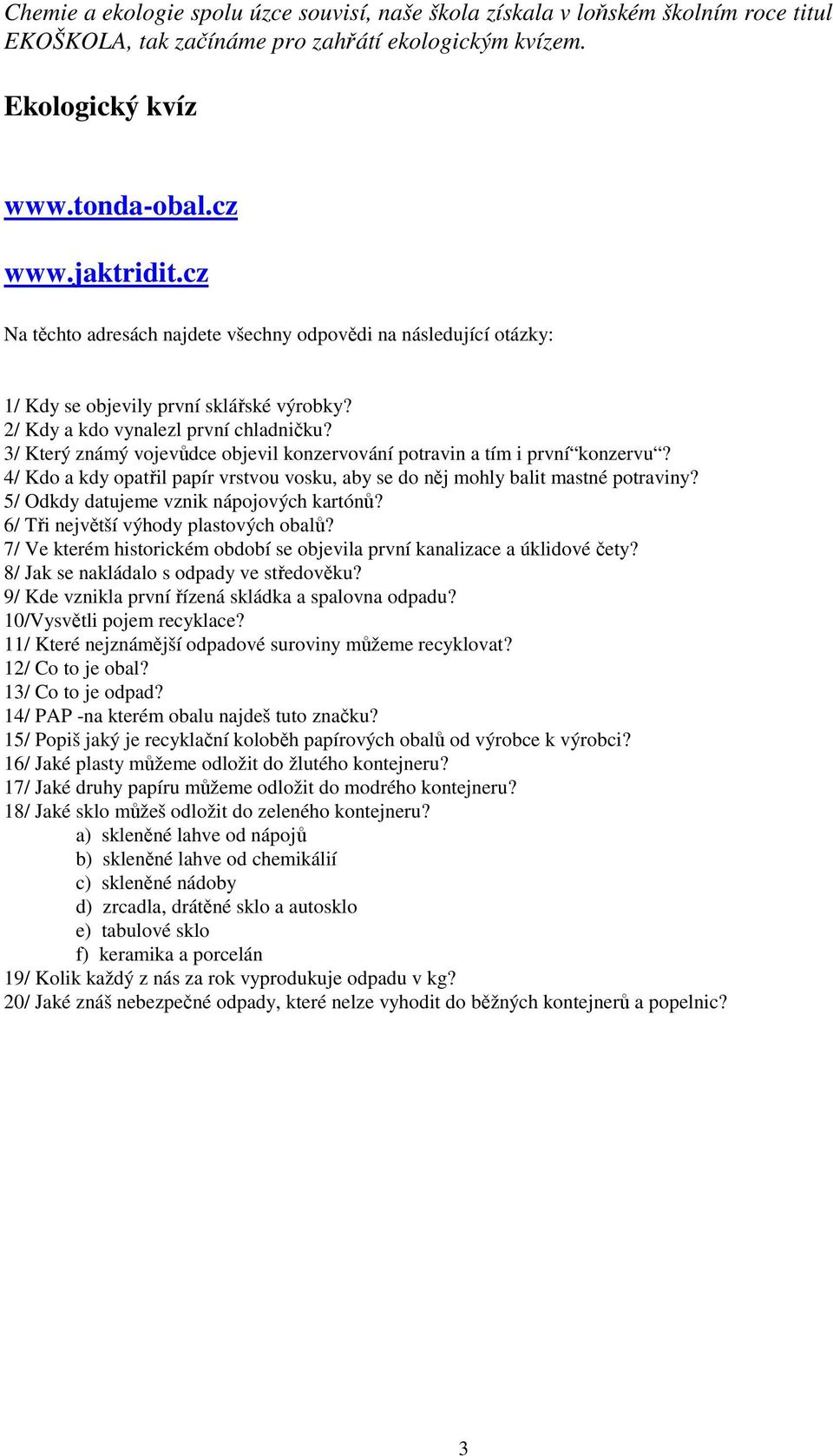 Chemie a ekologie spolu úzce souvisí, naše škola získala v loňském školním roce titul EKOŠKOLA, tak začínáme pro zahřátí ekologickým kvízem.

Ekologický kvíz

www.tonda-obal.cz

www.jaktridit.cz

Na těchto adresách najdete všechny odpovědi na následující otázky:

1/ Kdy se objevily první sklářské výrobky?
2/ Kdy a kdo vynalezl první chladničku?
3/ Který známý vojevůdce objevil konzervování potravin a tím i první“konzervu“?
4/ Kdo a kdy opatřil papír vrstvou vosku, aby se do něj mohly balit mastné potraviny?
5/ Odkdy datujeme vznik nápojových kartónů?
6/ Tři největší výhody plastových obalů?
7/ Ve kterém historickém období se objevila první kanalizace a úklidové čety?
8/ Jak se nakládalo s odpady ve středověku?
9/ Kde vznikla první řízená skládka a spalovna odpadu?
10/Vysvětli pojem recyklace?
11/ Které nejznámější odpadové suroviny můžeme recyklovat?
12/ Co to je obal?
13/ Co to je odpad?
14/ PAP -na kterém obalu najdeš tuto značku?
15/ Popiš jaký je recyklační koloběh papírových obalů od výrobce k výrobci?
16/ Jaké plasty můžeme odložit do žlutého kontejneru?
17/ Jaké druhy papíru můžeme odložit do modrého kontejneru?
18/ Jaké sklo můžeš odložit do zeleného kontejneru?
a) skleněné lahve od nápojů
b) skleněné lahve od chemikálií
c) skleněné nádoby
d) zrcadla, drátěné sklo a autosklo
e) tabulové sklo
f) keramika a porcelán
19/ Kolik každý z nás za rok vyprodukuje odpadu v kg?
20/ Jaké znáš nebezpečné odpady, které nelze vyhodit do běžných kontejnerů a popelnic?

3